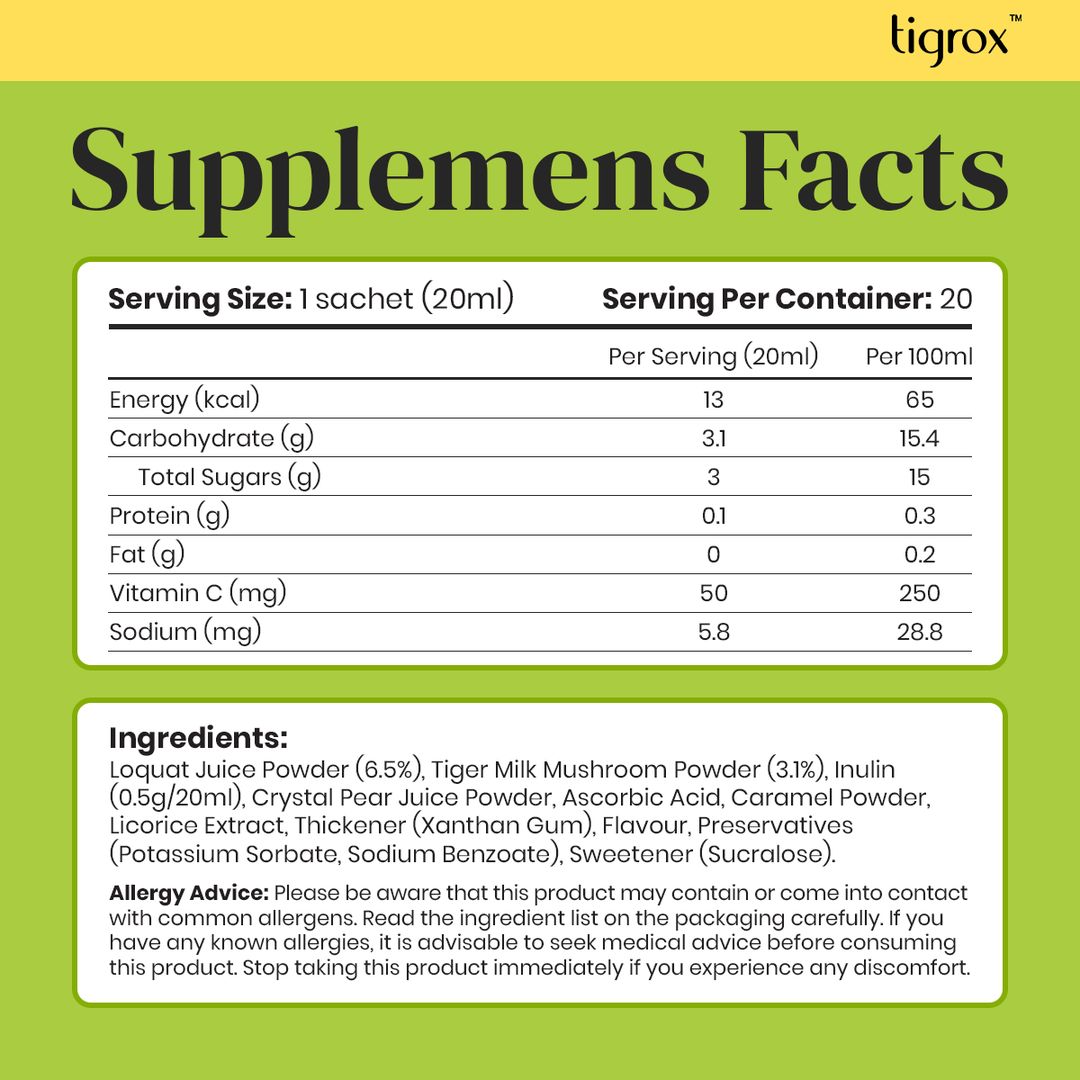 tigrox™

Supplemens Facts

Serving Size: 1 sachet (20ml) Serving Per Container: 20

| | Per Serving (20ml) | Per 100ml |
|---|---|---|
| Energy (kcal) | 13 | 65 |
| Carbohydrate (g) | 3.1 | 15.4 |
| Total Sugars (g) | 3 | 15 |
| Protein (g) | 0.1 | 0.3 |
| Fat (g) | 0 | 0.2 |
| Vitamin C (mg) | 50 | 250 |
| Sodium (mg) | 5.8 | 28.8 |

Ingredients:
Loquat Juice Powder (6.5%), Tiger Milk Mushroom Powder (3.1%), Inulin (0.5g/20ml), Crystal Pear Juice Powder, Ascorbic Acid, Caramel Powder, Licorice Extract, Thickener (Xanthan Gum), Flavour, Preservatives (Potassium Sorbate, Sodium Benzoate), Sweetener (Sucralose).

Allergy Advice: Please be aware that this product may contain or come into contact with common allergens. Read the ingredient list on the packaging carefully. If you have any known allergies, it is advisable to seek medical advice before consuming this product. Stop taking this product immediately if you experience any discomfort.